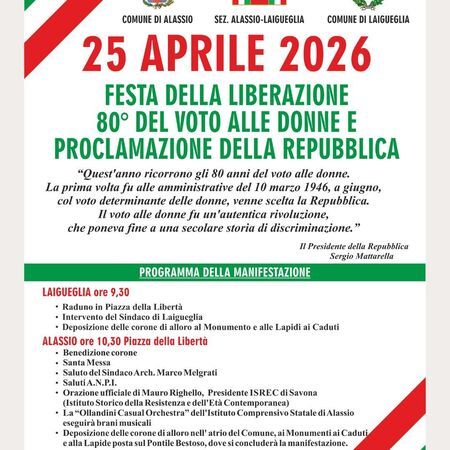 COMUNE DI ALASSIO
SEZ. ALASSIO-LAIGUEGLIA
COMUNE DI LAIGUEGLIA

25 APRILE 2026

FESTA DELLA LIBERAZIONE
80° DEL VOTO ALLE DONNE E
PROCLAMAZIONE DELLA REPUBBLICA

“Quest'anno ricorrono gli 80 anni del voto alle donne. La prima volta fu alle amministrative del 10 marzo 1946, a giugno, col voto determinante delle donne, venne scelta la Repubblica. Il voto alle donne fu un'autentica rivoluzione, che poneva fine a una secolare storia di discriminazione.”

Il Presidente della Repubblica
Sergio Mattarella

PROGRAMMA DELLA MANIFESTAZIONE

LAIGUEGLIA ore 9,30
• Raduno in Piazza della Libertà
• Intervento del Sindaco di Laigueglia
• Deposizione delle corone di alloro al Monumento e alle Lapidi ai Caduti

ALASSIO ore 10,30 Piazza della Libertà
• Benedizione corone
• Santa Messa
• Saluto del Sindaco Arch. Marco Melgrati
• Saluti A.N.P.I.
• Orazione ufficiale di Mauro Righello, Presidente ISREC di Savona (Istituto Storico della Resistenza e dell'Età Contemporanea)
• La “Ollandini Casual Orchestra” dell'Istituto Comprensivo Statale di Alassio eseguirà brani musicali
• Deposizione delle corone di alloro nell' atrio del Comune, ai Monumenti ai Caduti e alla Lapide posta sul Pontile Bestoso, dove si concluderà la manifestazione.